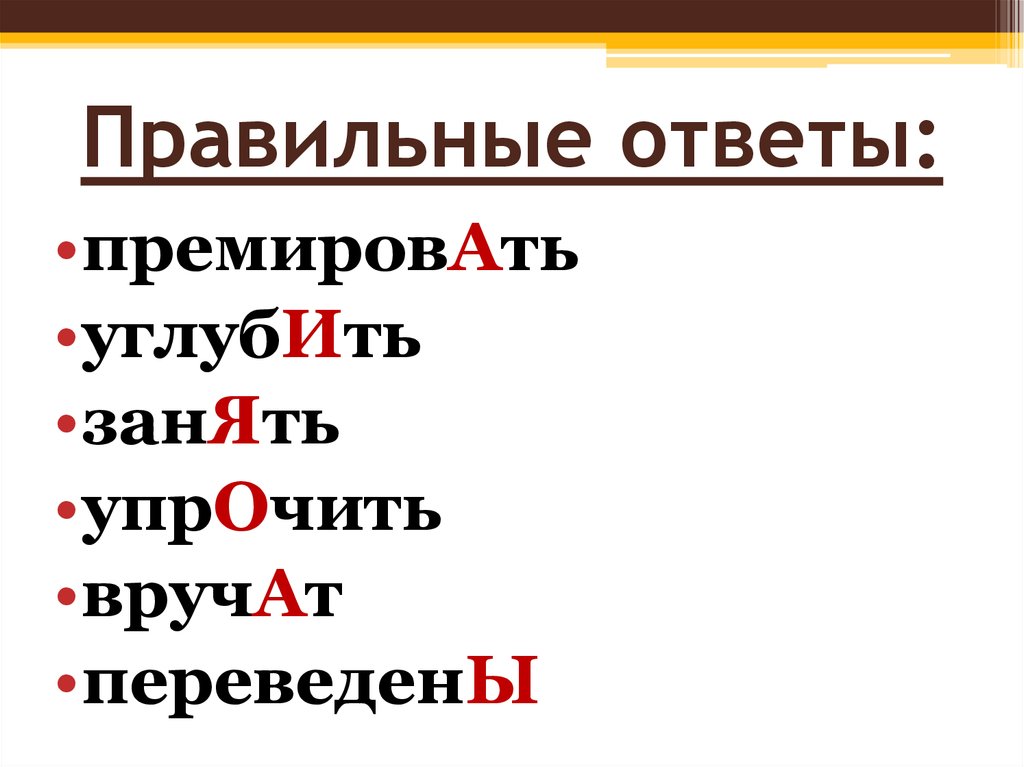 Правильные ответы:

•премировАть
•углубИть
•занЯть
•упрОчить
•вручАт
•переведенЫ